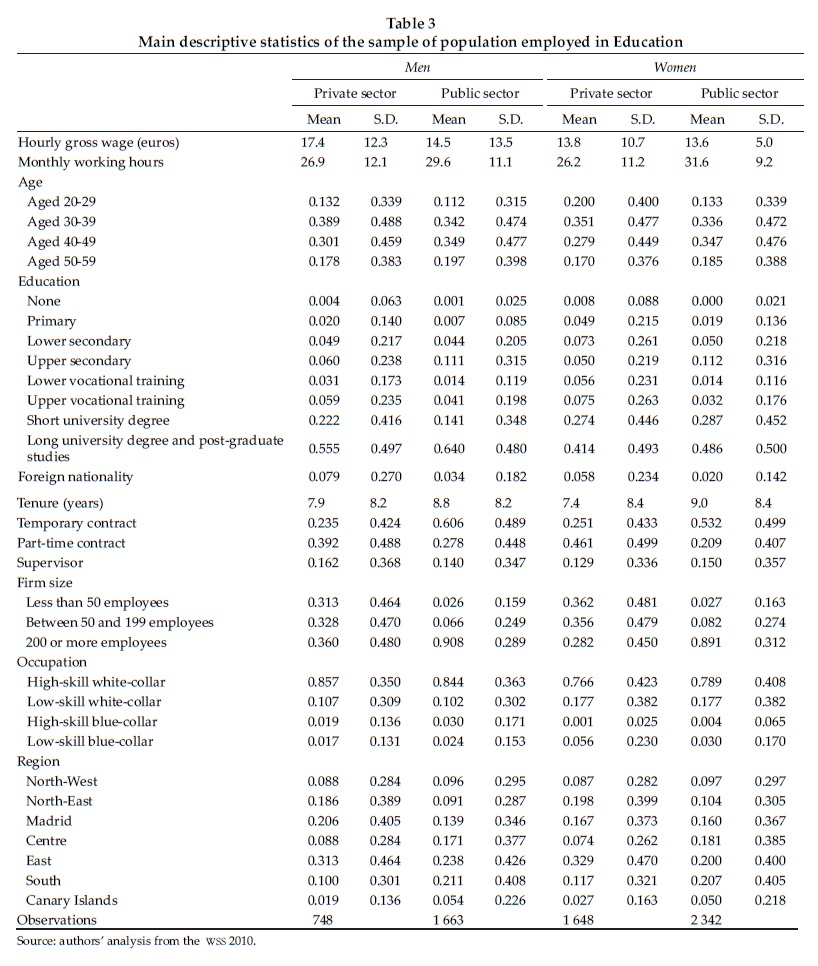 Table 3
Main descriptive statistics of the sample of population employed in Education

| | Men | | | | Women | | | |
|---|---|---|---|---|---|---|---|---|
| | Private sector | | Public sector | | Private sector | | Public sector | |
| | Mean | S.D. | Mean | S.D. | Mean | S.D. | Mean | S.D. |
| Hourly gross wage (euros) | 17.4 | 12.3 | 14.5 | 13.5 | 13.8 | 10.7 | 13.6 | 5.0 |
| Monthly working hours | 26.9 | 12.1 | 29.6 | 11.1 | 26.2 | 11.2 | 31.6 | 9.2 |
| Age | | | | | | | | |
| Aged 20-29 | 0.132 | 0.339 | 0.112 | 0.315 | 0.200 | 0.400 | 0.133 | 0.339 |
| Aged 30-39 | 0.389 | 0.488 | 0.342 | 0.474 | 0.351 | 0.477 | 0.336 | 0.472 |
| Aged 40-49 | 0.301 | 0.459 | 0.349 | 0.477 | 0.279 | 0.449 | 0.347 | 0.476 |
| Aged 50-59 | 0.178 | 0.383 | 0.197 | 0.398 | 0.170 | 0.376 | 0.185 | 0.388 |
| Education | | | | | | | | |
| None | 0.004 | 0.063 | 0.001 | 0.025 | 0.008 | 0.088 | 0.000 | 0.021 |
| Primary | 0.020 | 0.140 | 0.007 | 0.085 | 0.049 | 0.215 | 0.019 | 0.136 |
| Lower secondary | 0.049 | 0.217 | 0.044 | 0.205 | 0.073 | 0.261 | 0.050 | 0.218 |
| Upper secondary | 0.060 | 0.238 | 0.111 | 0.315 | 0.050 | 0.219 | 0.112 | 0.316 |
| Lower vocational training | 0.031 | 0.173 | 0.014 | 0.119 | 0.056 | 0.231 | 0.014 | 0.116 |
| Upper vocational training | 0.059 | 0.235 | 0.041 | 0.198 | 0.075 | 0.263 | 0.032 | 0.176 |
| Short university degree | 0.222 | 0.416 | 0.141 | 0.348 | 0.274 | 0.446 | 0.287 | 0.452 |
| Long university degree and post-graduate studies | 0.555 | 0.497 | 0.640 | 0.480 | 0.414 | 0.493 | 0.486 | 0.500 |
| Foreign nationality | 0.079 | 0.270 | 0.034 | 0.182 | 0.058 | 0.234 | 0.020 | 0.142 |
| Tenure (years) | 7.9 | 8.2 | 8.8 | 8.2 | 7.4 | 8.4 | 9.0 | 8.4 |
| Temporary contract | 0.235 | 0.424 | 0.606 | 0.489 | 0.251 | 0.433 | 0.532 | 0.499 |
| Part-time contract | 0.392 | 0.488 | 0.278 | 0.448 | 0.461 | 0.499 | 0.209 | 0.407 |
| Supervisor | 0.162 | 0.368 | 0.140 | 0.347 | 0.129 | 0.336 | 0.150 | 0.357 |
| Firm size | | | | | | | | |
| Less than 50 employees | 0.313 | 0.464 | 0.026 | 0.159 | 0.362 | 0.481 | 0.027 | 0.163 |
| Between 50 and 199 employees | 0.328 | 0.470 | 0.066 | 0.249 | 0.356 | 0.479 | 0.082 | 0.274 |
| 200 or more employees | 0.360 | 0.480 | 0.908 | 0.289 | 0.282 | 0.450 | 0.891 | 0.312 |
| Occupation | | | | | | | | |
| High-skill white-collar | 0.857 | 0.350 | 0.844 | 0.363 | 0.766 | 0.423 | 0.789 | 0.408 |
| Low-skill white-collar | 0.107 | 0.309 | 0.102 | 0.302 | 0.177 | 0.382 | 0.177 | 0.382 |
| High-skill blue-collar | 0.019 | 0.136 | 0.030 | 0.171 | 0.001 | 0.025 | 0.004 | 0.065 |
| Low-skill blue-collar | 0.017 | 0.131 | 0.024 | 0.153 | 0.056 | 0.230 | 0.030 | 0.170 |
| Region | | | | | | | | |
| North-West | 0.088 | 0.284 | 0.096 | 0.295 | 0.087 | 0.282 | 0.097 | 0.297 |
| North-East | 0.186 | 0.389 | 0.091 | 0.287 | 0.198 | 0.399 | 0.104 | 0.305 |
| Madrid | 0.206 | 0.405 | 0.139 | 0.346 | 0.167 | 0.373 | 0.160 | 0.367 |
| Centre | 0.088 | 0.284 | 0.171 | 0.377 | 0.074 | 0.262 | 0.181 | 0.385 |
| East | 0.313 | 0.464 | 0.238 | 0.426 | 0.329 | 0.470 | 0.200 | 0.400 |
| South | 0.100 | 0.301 | 0.211 | 0.408 | 0.117 | 0.321 | 0.207 | 0.405 |
| Canary Islands | 0.019 | 0.136 | 0.054 | 0.226 | 0.027 | 0.163 | 0.050 | 0.218 |
| Observations | 748 | | 1 663 | | 1 648 | | 2 342 | |

Source: authors' analysis from the WSS 2010.